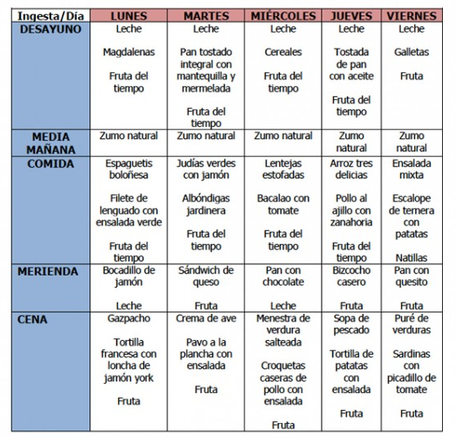 | Ingesta/Día | LUNES | MARTES | MIÉRCOLES | JUEVES | VIERNES |
|---|---|---|---|---|---|
| DESAYUNO | Leche<br><br>Magdalenas<br><br>Fruta del tiempo | Leche<br><br>Pan tostado integral con mantequilla y mermelada<br><br>Fruta del tiempo | Leche<br><br>Cereales<br><br>Fruta del tiempo | Leche<br><br>Tostada de pan con aceite<br><br>Fruta del tiempo | Leche<br><br>Galletas<br><br>Fruta |
| MEDIA MAÑANA | Zumo natural | Zumo natural | Zumo natural | Zumo natural | Zumo natural |
| COMIDA | Espaguetis boloñesa<br><br>Filete de lenguado con ensalada verde<br><br>Fruta del tiempo | Judías verdes con jamón<br><br>Albóndigas jardinera<br><br>Fruta del tiempo | Lentejas estofadas<br><br>Bacalao con tomate<br><br>Fruta del tiempo | Arroz tres delicias<br><br>Pollo al ajillo con zanahoria<br><br>Fruta del tiempo | Ensalada mixta<br><br>Escalope de ternera con patatas<br><br>Natillas |
| MERIENDA | Bocadillo de jamón<br><br>Leche | Sándwich de queso<br><br>Fruta | Pan con chocolate<br><br>Leche | Bizcocho casero<br><br>Fruta | Pan con quesito<br><br>Fruta |
| CENA | Gazpacho<br><br>Tortilla francesa con loncha de jamón york<br><br>Fruta | Crema de ave<br><br>Pavo a la plancha con ensalada<br><br>Fruta | Menestra de verdura salteada<br><br>Croquetas caseras de pollo con ensalada<br><br>Fruta | Sopa de pescado<br><br>Tortilla de patatas con ensalada<br><br>Fruta | Puré de verduras<br><br>Sardinas con picadillo de tomate<br><br>Fruta |